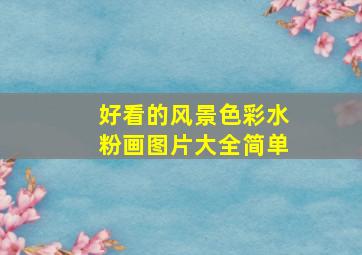 好看的风景色彩水粉画图片大全简单